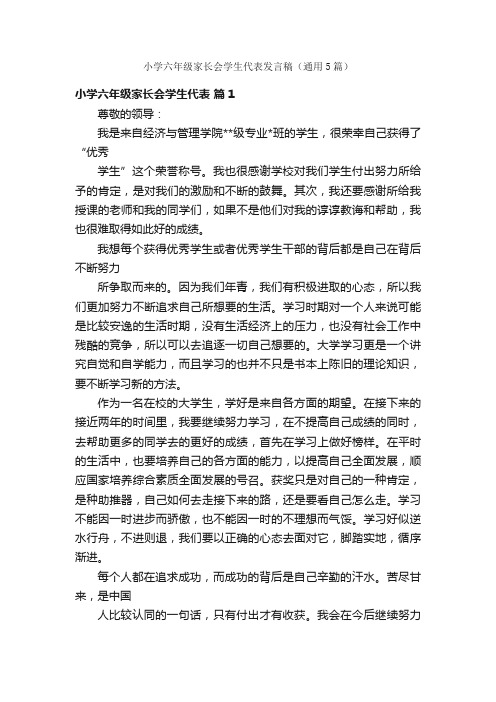 小学六年级家长会学生代表发言稿（通用5篇）

小学六年级家长会学生代表 篇1

尊敬的领导：

我是来自经济与管理学院**级专业*班的学生，很荣幸自己获得了“优秀

学生”这个荣誉称号。我也很感谢学校对我们学生付出努力所给予的肯定，是对我们的激励和不断的鼓舞。其次，我还要感谢所给我授课的老师和我的同学们，如果不是他们对我的谆谆教诲和帮助，我也很难取得如此好的成绩。

我想每个获得优秀学生或者优秀学生干部的背后都是自己在背后不断努力

所争取而来的。因为我们年青，我们有积极进取的心态，所以我们更加努力不断追求自己所想要的生活。学习时期对一个人来说可能是比较安逸的生活时期，没有生活经济上的压力，也没有社会工作中残酷的竞争，所以可以去追逐一切自己想要的。大学学习更是一个讲究自觉和自学能力，而且学习的也并不只是书本上陈旧的理论知识，要不断学习新的方法。

作为一名在校的大学生，学好是来自各方面的期望。在接下来的接近两年的时间里，我要继续努力学习，在不提高自己成绩的同时，去帮助更多的同学去的更好的成绩，首先在学习上做好榜样。在平时的生活中，也要培养自己的各方面的能力，以提高自己全面发展，顺应国家培养综合素质全面发展的号召。获奖只是对自己的一种肯定，是种助推器，自己如何去走接下来的路，还是要看自己怎么走。学习不能因一时进步而骄傲，也不能因一时的不理想而气馁。学习好似逆水行舟，不进则退，我们要以正确的心态去面对它，脚踏实地，循序渐进。

每个人都在追求成功，而成功的背后是自己辛勤的汗水。苦尽甘来，是中国

人比较认同的一句话，只有付出才有收获。我会在今后继续努力